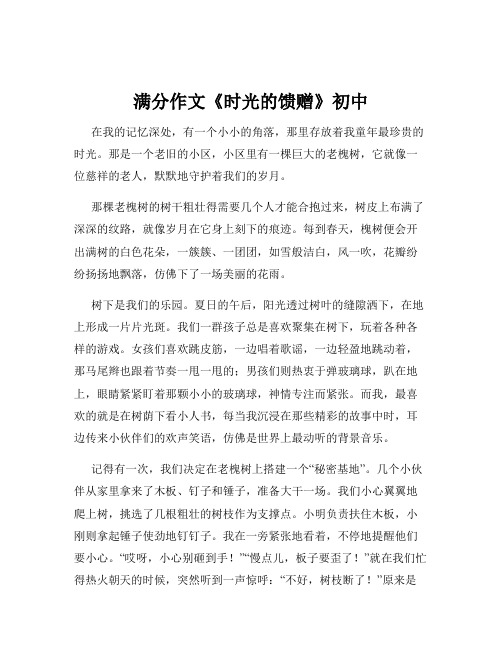 满分作文《时光的馈赠》初中

在我的记忆深处，有一个小小的角落，那里存放着我童年最珍贵的时光。那是一个老旧的小区，小区里有一棵巨大的老槐树，它就像一位慈祥的老人，默默地守护着我们的岁月。

那棵老槐树的树干粗壮得需要几个人才能合抱过来，树皮上布满了深深的纹路，就像岁月在它身上刻下的痕迹。每到春天，槐树便会开出满树的白色花朵，一簇簇、一团团，如雪般洁白，风一吹，花瓣纷纷扬扬地飘落，仿佛下了一场美丽的花雨。

树下是我们的乐园。夏日的午后，阳光透过树叶的缝隙洒下，在地上形成一片片光斑。我们一群孩子总是喜欢聚集在树下，玩着各种各样的游戏。女孩们喜欢跳皮筋，一边唱着歌谣，一边轻盈地跳动着，那马尾辫也跟着节奏一甩一甩的；男孩们则热衷于弹玻璃球，趴在地上，眼睛紧紧盯着那颗小小的玻璃球，神情专注而紧张。而我，最喜欢的就是在树荫下看小人书，每当我沉浸在那些精彩的故事中时，耳边传来小伙伴们的欢声笑语，仿佛是世界上最动听的背景音乐。

记得有一次，我们决定在老槐树上搭建一个“秘密基地”。几个小伙伴从家里拿来了木板、钉子和锤子，准备大干一场。我们小心翼翼地爬上树，挑选了几根粗壮的树枝作为支撑点。小明负责扶住木板，小刚则拿起锤子使劲地钉钉子。我在一旁紧张地看着，不停地提醒他们要小心。“哎呀，小心别砸到手！”“慢点儿，板子要歪了！”就在我们忙得热火朝天的时候，突然听到一声惊呼：“不好，树枝断了！”原来是